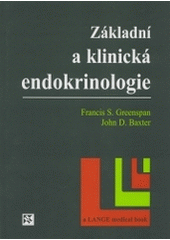 Základní a klinická endokrinologie

Francis S. Greenspan
John D. Baxter

a LANGE medical book